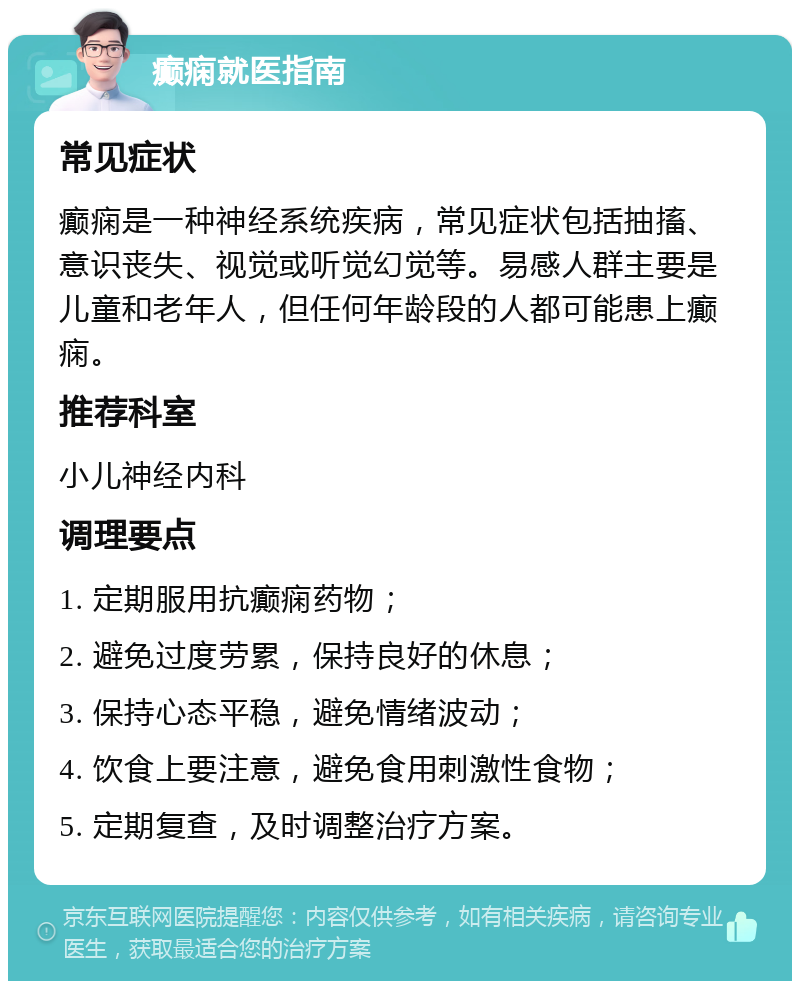 癫痫就医指南

常见症状

癫痫是一种神经系统疾病，常见症状包括抽搐、意识丧失、视觉或听觉幻觉等。易感人群主要是儿童和老年人，但任何年龄段的人都可能患上癫痫。

推荐科室

小儿神经内科

调理要点

1. 定期服用抗癫痫药物；

2. 避免过度劳累，保持良好的休息；

3. 保持心态平稳，避免情绪波动；

4. 饮食上要注意，避免食用刺激性食物；

5. 定期复查，及时调整治疗方案。

京东互联网医院提醒您：内容仅供参考，如有相关疾病，请咨询专业医生，获取最适合您的治疗方案